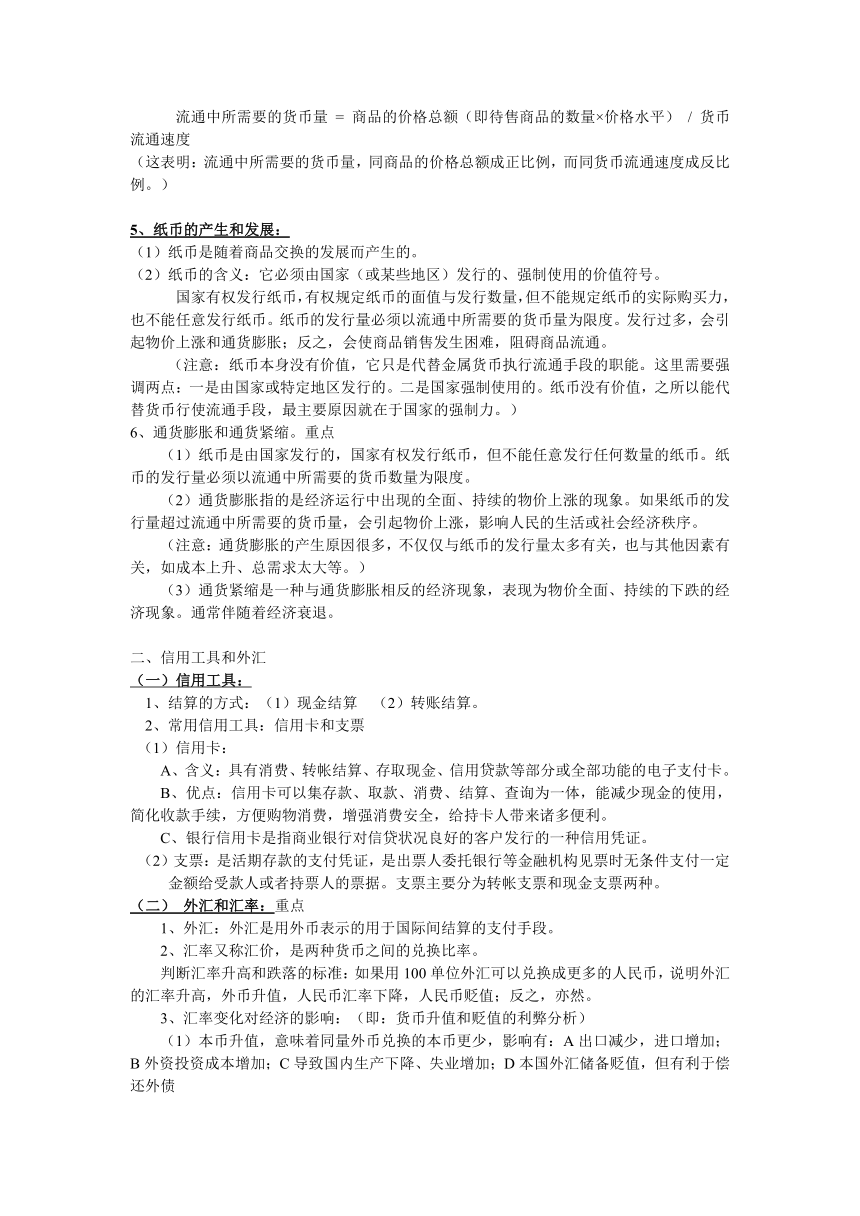 流通中所需要的货币量 = 商品的价格总额（即待售商品的数量×价格水平） / 货币流通速度
（这表明：流通中所需要的货币量，同商品的价格总额成正比例，而同货币流通速度成反比例。）

5、纸币的产生和发展：
（1）纸币是随着商品交换的发展而产生的。
（2）纸币的含义：它必须由国家（或某些地区）发行的、强制使用的价值符号。
国家有权发行纸币，有权规定纸币的面值与发行数量，但不能规定纸币的实际购买力，也不能任意发行纸币。纸币的发行量必须以流通中所需要的货币量为限度。发行过多，会引起物价上涨和通货膨胀；反之，会使商品销售发生困难，阻碍商品流通。
（注意：纸币本身没有价值，它只是代替金属货币执行流通手段的职能。这里需要强调两点：一是由国家或特定地区发行的。二是国家强制使用的。纸币没有价值，之所以能代替货币行使流通手段，最主要原因就在于国家的强制力。）
6、通货膨胀和通货紧缩。重点
（1）纸币是由国家发行的，国家有权发行纸币，但不能任意发行任何数量的纸币。纸币的发行量必须以流通中所需要的货币数量为限度。
（2）通货膨胀指的是经济运行中出现的全面、持续的物价上涨的现象。如果纸币的发行量超过流通中所需要的货币量，会引起物价上涨，影响人民的生活或社会经济秩序。
（注意：通货膨胀的产生原因很多，不仅仅与纸币的发行量太多有关，也与其他因素有关，如成本上升、总需求太大等。）
（3）通货紧缩是一种与通货膨胀相反的经济现象，表现为物价全面、持续的下跌的经济现象。通常伴随着经济衰退。

二、信用工具和外汇
（一）信用工具：
1、结算的方式：（1）现金结算 （2）转账结算。
2、常用信用工具：信用卡和支票
（1）信用卡：
A、含义：具有消费、转帐结算、存取现金、信用贷款等部分或全部功能的电子支付卡。
B、优点：信用卡可以集存款、取款、消费、结算、查询为一体，能减少现金的使用，简化收款手续，方便购物消费，增强消费安全，给持卡人带来诸多便利。
C、银行信用卡是指商业银行对信贷状况良好的客户发行的一种信用凭证。
（2）支票：是活期存款的支付凭证，是出票人委托银行等金融机构见票时无条件支付一定金额给受款人或者持票人的票据。支票主要分为转帐支票和现金支票两种。
（二） 外汇和汇率：重点
1、外汇：外汇是用外币表示的用于国际间结算的支付手段。
2、汇率又称汇价，是两种货币之间的兑换比率。
判断汇率升高和跌落的标准：如果用 100 单位外汇可以兑换成更多的人民币，说明外汇的汇率升高，外币升值，人民币汇率下降，人民币贬值；反之，亦然。
3、汇率变化对经济的影响：（即：货币升值和贬值的利弊分析）
（1）本币升值，意味着同量外币兑换的本币更少，影响有：A 出口减少，进口增加；B 外资投资成本增加；C 导致国内生产下降、失业增加；D 本国外汇储备贬值，但有利于偿还外债